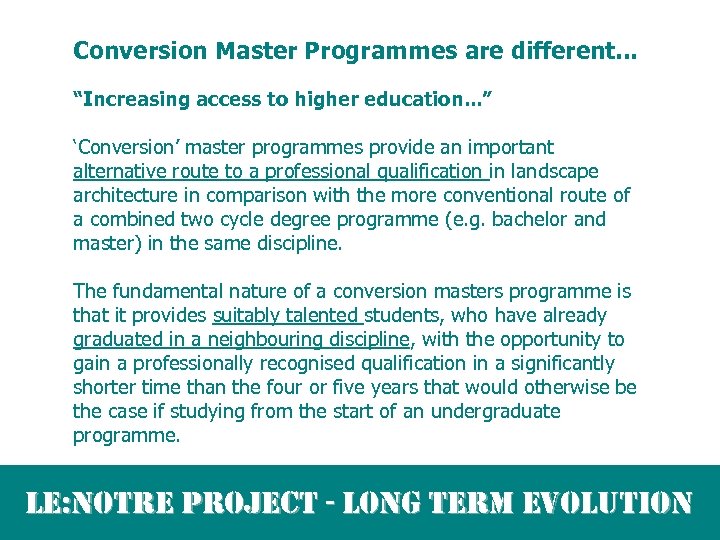 Conversion Master Programmes are different...

"Increasing access to higher education..."

'Conversion' master programmes provide an important alternative route to a professional qualification in landscape architecture in comparison with the more conventional route of a combined two cycle degree programme (e.g. bachelor and master) in the same discipline.

The fundamental nature of a conversion masters programme is that it provides suitably talented students, who have already graduated in a neighbouring discipline, with the opportunity to gain a professionally recognised qualification in a significantly shorter time than the four or five years that would otherwise be the case if studying from the start of an undergraduate programme.

LE:NOTRE PROJECT - LONG TERM EVOLUTION